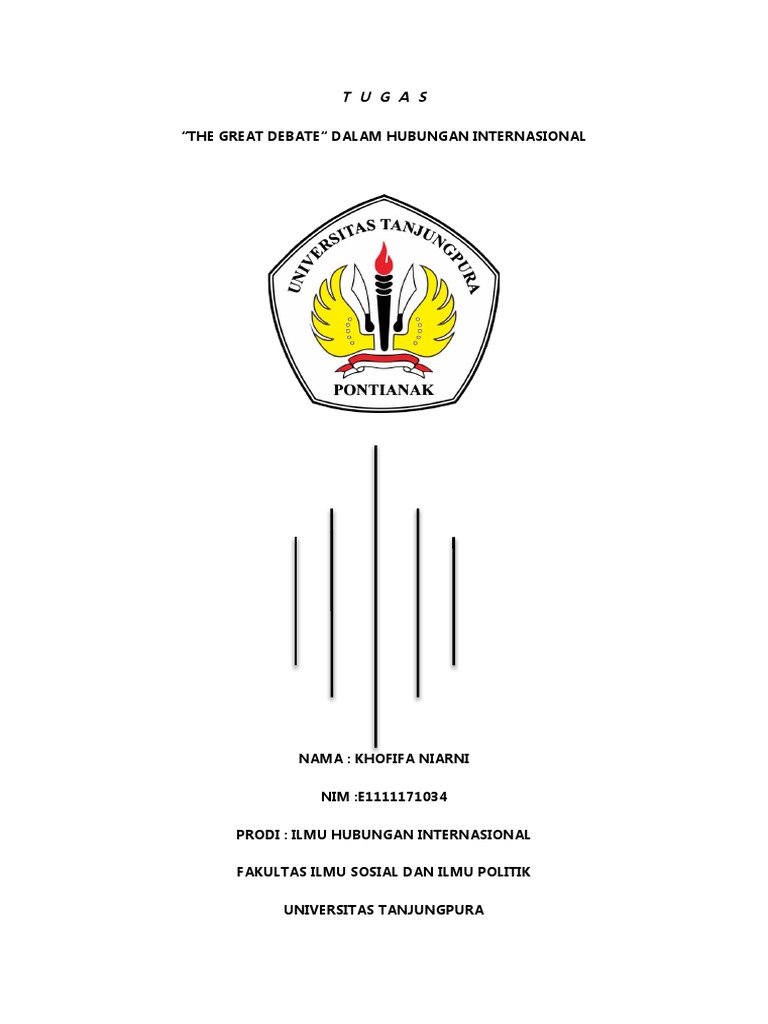 T U G A S

"THE GREAT DEBATE" DALAM HUBUNGAN INTERNASIONAL

UNIVERSITAS TANJUNGPURA

PONTIANAK

NAMA : KHOFIFA NIARNI

NIM :E1111171034

PRODI : ILMU HUBUNGAN INTERNASIONAL

FAKULTAS ILMU SOSIAL DAN ILMU POLITIK

UNIVERSITAS TANJUNGPURA